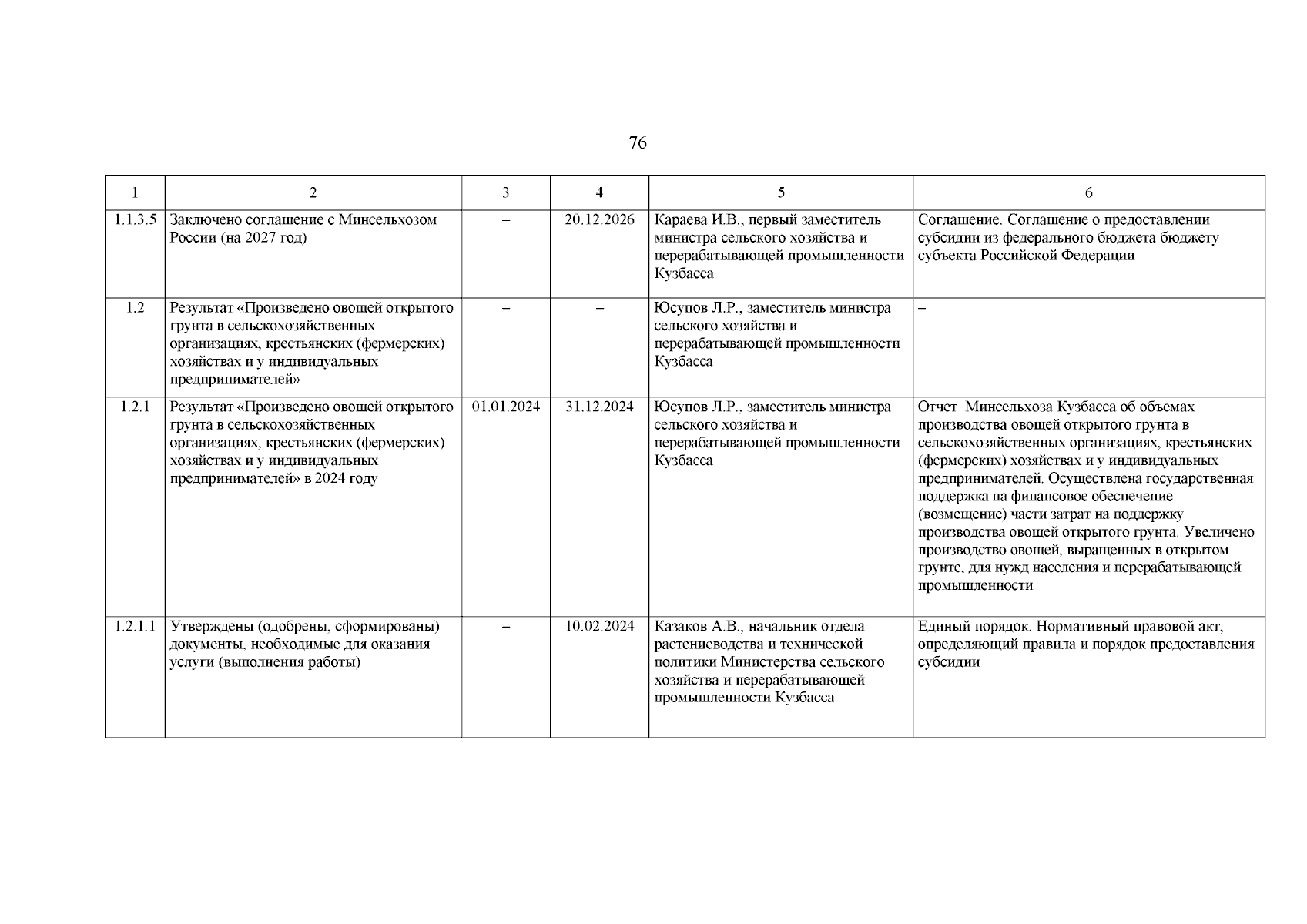 76

| 1 | 2 | 3 | 4 | 5 | 6 |
|---|---|---|---|---|---|
| 1.1.3.5 | Заключено соглашение с Минсельхозом России (на 2027 год) | – | 20.12.2026 | Караева И.В., первый заместитель министра сельского хозяйства и перерабатывающей промышленности Кузбасса | Соглашение. Соглашение о предоставлении субсидии из федерального бюджета бюджету субъекта Российской Федерации |
| 1.2 | Результат «Произведено овощей открытого грунта в сельскохозяйственных организациях, крестьянских (фермерских) хозяйствах и у индивидуальных предпринимателей» | – | – | Юсупов Л.Р., заместитель министра сельского хозяйства и перерабатывающей промышленности Кузбасса | – |
| 1.2.1 | Результат «Произведено овощей открытого грунта в сельскохозяйственных организациях, крестьянских (фермерских) хозяйствах и у индивидуальных предпринимателей» в 2024 году | 01.01.2024 | 31.12.2024 | Юсупов Л.Р., заместитель министра сельского хозяйства и перерабатывающей промышленности Кузбасса | Отчет Минсельхоза Кузбасса об объемах производства овощей открытого грунта в сельскохозяйственных организациях, крестьянских (фермерских) хозяйствах и у индивидуальных предпринимателей. Осуществлена государственная поддержка на финансовое обеспечение (возмещение) части затрат на поддержку производства овощей открытого грунта. Увеличено производство овощей, выращенных в открытом грунте, для нужд населения и перерабатывающей промышленности |
| 1.2.1.1 | Утверждены (одобрены, сформированы) документы, необходимые для оказания услуги (выполнения работы) | – | 10.02.2024 | Казаков А.В., начальник отдела растениеводства и технической политики Министерства сельского хозяйства и перерабатывающей промышленности Кузбасса | Единый порядок. Нормативный правовой акт, определяющий правила и порядок предоставления субсидии |